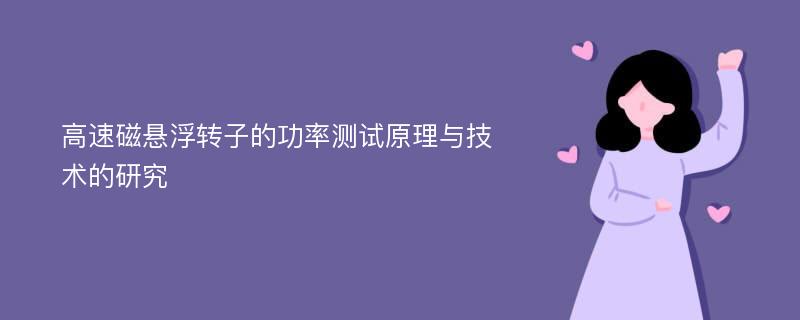 高速磁悬浮转子的功率测试原理与技术的研究